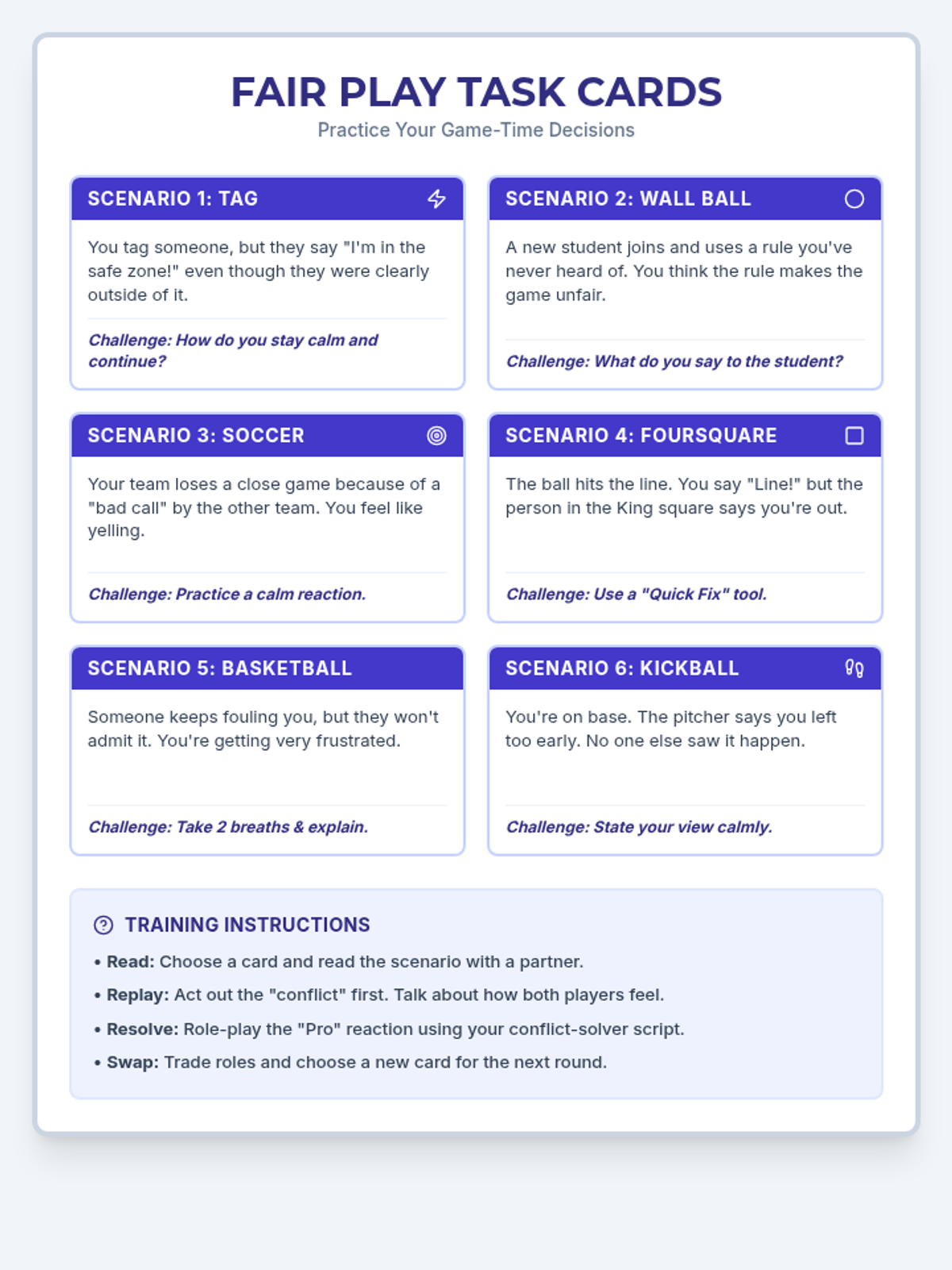 FAIR PLAY TASK CARDS

Practice Your Game-Time Decisions

SCENARIO 1: TAG

You tag someone, but they say "I'm in the safe zone!" even though they were clearly outside of it.

Challenge: How do you stay calm and continue?

SCENARIO 2: WALL BALL

A new student joins and uses a rule you've never heard of. You think the rule makes the game unfair.

Challenge: What do you say to the student?

SCENARIO 3: SOCCER

Your team loses a close game because of a "bad call" by the other team. You feel like yelling.

Challenge: Practice a calm reaction.

SCENARIO 4: FOURSQUARE

The ball hits the line. You say "Line!" but the person in the King square says you're out.

Challenge: Use a "Quick Fix" tool.

SCENARIO 5: BASKETBALL

Someone keeps fouling you, but they won't admit it. You're getting very frustrated.

Challenge: Take 2 breaths & explain.

SCENARIO 6: KICKBALL

You're on base. The pitcher says you left too early. No one else saw it happen.

Challenge: State your view calmly.

TRAINING INSTRUCTIONS

• Read: Choose a card and read the scenario with a partner.

• Replay: Act out the "conflict" first. Talk about how both players feel.

• Resolve: Role-play the "Pro" reaction using your conflict-solver script.

• Swap: Trade roles and choose a new card for the next round.